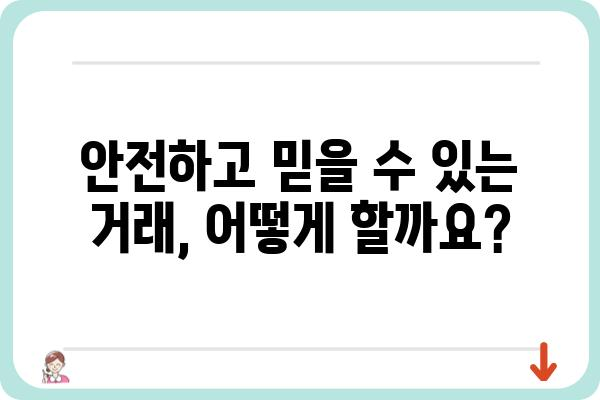 안전하고 믿을 수 있는 거래, 어떻게 할까요?